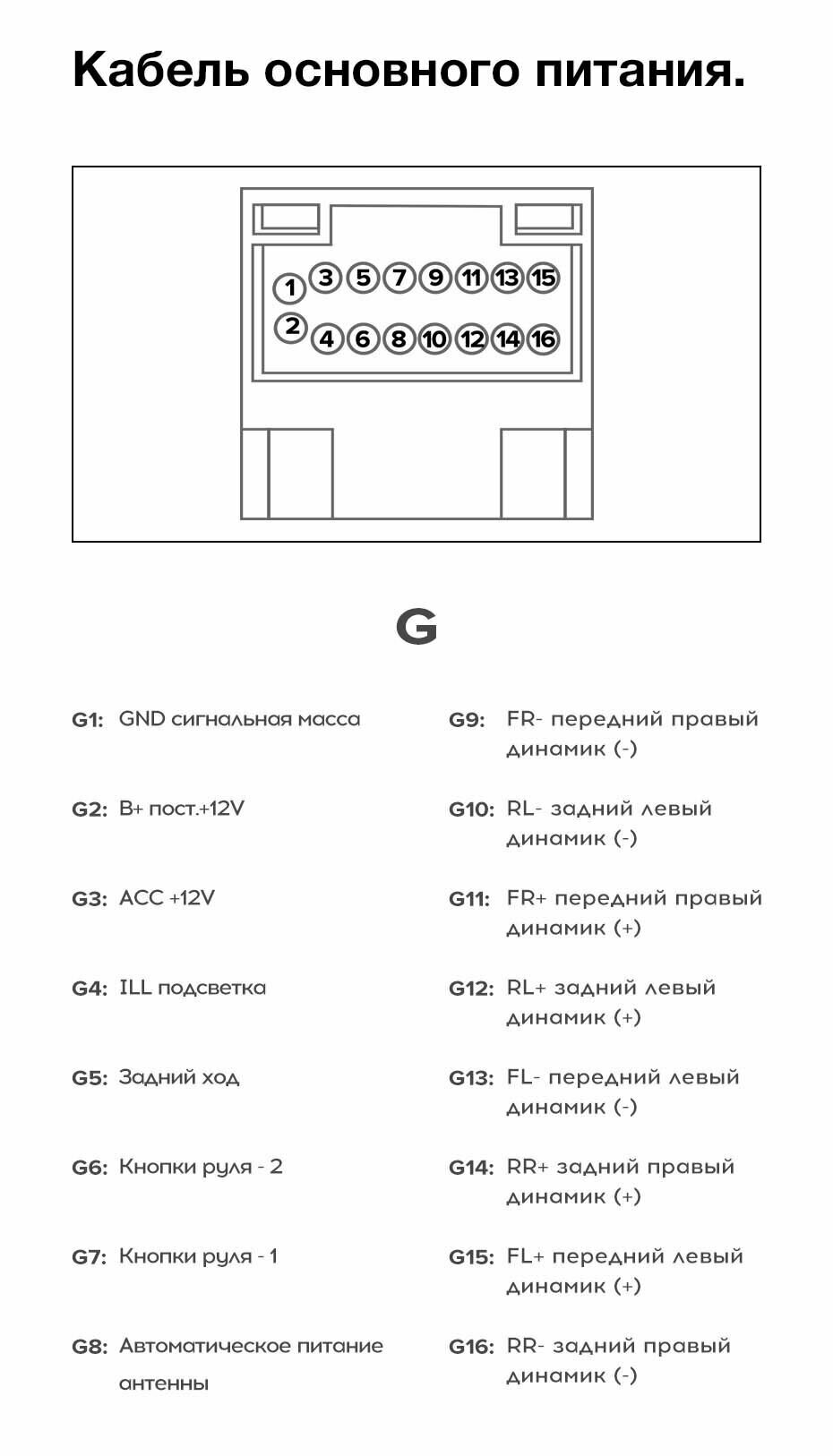 Кабель основного питания.

1 3 5 7 9 11 13 15
2 4 6 8 10 12 14 16

G

G1: GND сигнальная масса

G2: B+ пост.+12V

G3: ACC +12V

G4: ILL подсветка

G5: Задний ход

G6: Кнопки руля - 2

G7: Кнопки руля - 1

G8: Автоматическое питание антенны

G9: FR- передний правый динамик (-)

G10: RL- задний левый динамик (-)

G11: FR+ передний правый динамик (+)

G12: RL+ задний левый динамик (+)

G13: FL- передний левый динамик (-)

G14: RR+ задний правый динамик (+)

G15: FL+ передний левый динамик (+)

G16: RR- задний правый динамик (-)